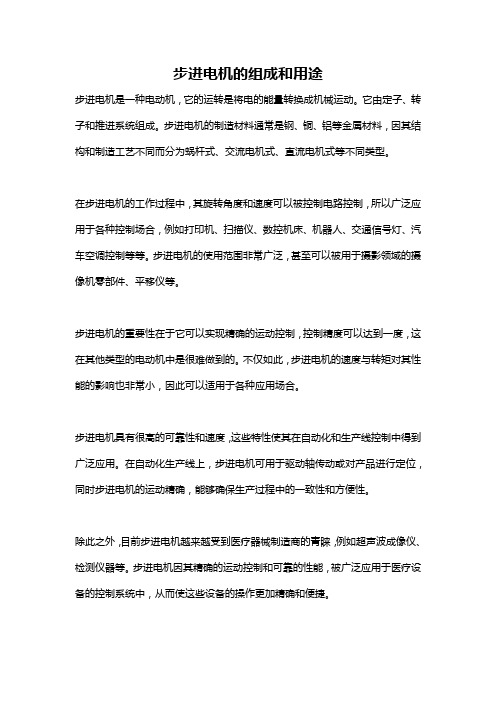 步进电机的组成和用途

步进电机是一种电动机，它的运转是将电的能量转换成机械运动。它由定子、转子和推进系统组成。步进电机的制造材料通常是钢、铜、铝等金属材料，因其结构和制造工艺不同而分为蜗杆式、交流电机式、直流电机式等不同类型。

在步进电机的工作过程中，其旋转角度和速度可以被控制电路控制，所以广泛应用于各种控制场合，例如打印机、扫描仪、数控机床、机器人、交通信号灯、汽车空调控制等等。步进电机的使用范围非常广泛，甚至可以被用于摄影领域的摄像机零部件、平移仪等。

步进电机的重要性在于它可以实现精确的运动控制，控制精度可以达到一度，这在其他类型的电动机中是很难做到的。不仅如此，步进电机的速度与转矩对其性能的影响也非常小，因此可以适用于各种应用场合。

步进电机具有很高的可靠性和速度，这些特性使其在自动化和生产线控制中得到广泛应用。在自动化生产线上，步进电机可用于驱动轴传动或对产品进行定位，同时步进电机的运动精确，能够确保生产过程中的一致性和方便性。

除此之外，目前步进电机越来越受到医疗器械制造商的青睐，例如超声波成像仪、检测仪器等。步进电机因其精确的运动控制和可靠的性能，被广泛应用于医疗设备的控制系统中，从而使这些设备的操作更加精确和便捷。